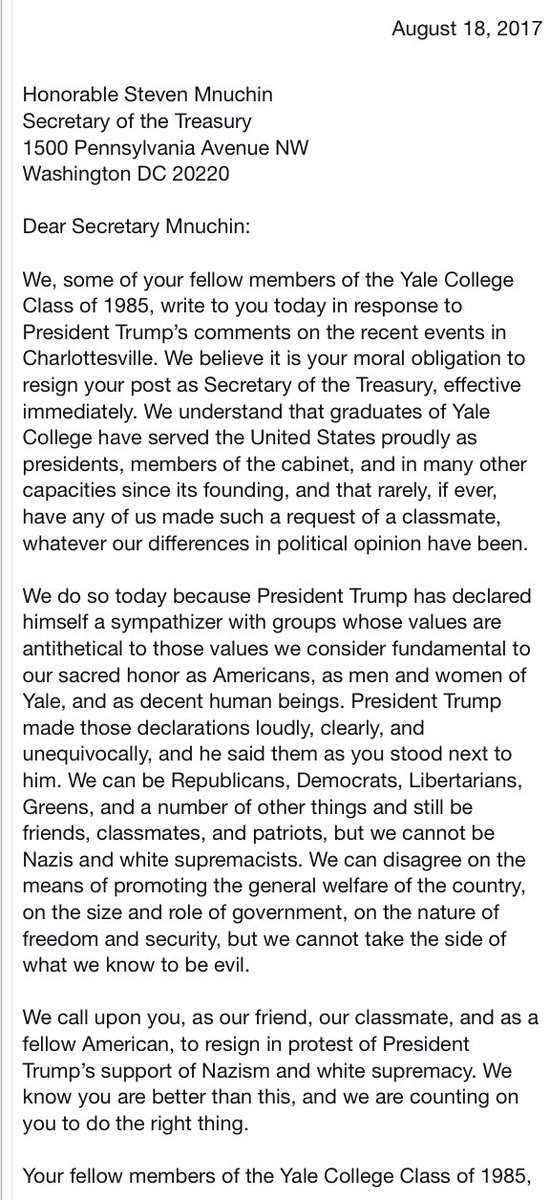 August 18, 2017

Honorable Steven Mnuchin
Secretary of the Treasury
1500 Pennsylvania Avenue NW
Washington DC 20220

Dear Secretary Mnuchin:

We, some of your fellow members of the Yale College Class of 1985, write to you today in response to President Trump's comments on the recent events in Charlottesville. We believe it is your moral obligation to resign your post as Secretary of the Treasury, effective immediately. We understand that graduates of Yale College have served the United States proudly as presidents, members of the cabinet, and in many other capacities since its founding, and that rarely, if ever, have any of us made such a request of a classmate, whatever our differences in political opinion have been.

We do so today because President Trump has declared himself a sympathizer with groups whose values are antithetical to those values we consider fundamental to our sacred honor as Americans, as men and women of Yale, and as decent human beings. President Trump made those declarations loudly, clearly, and unequivocally, and he said them as you stood next to him. We can be Republicans, Democrats, Libertarians, Greens, and a number of other things and still be friends, classmates, and patriots, but we cannot be Nazis and white supremacists. We can disagree on the means of promoting the general welfare of the country, on the size and role of government, on the nature of freedom and security, but we cannot take the side of what we know to be evil.

We call upon you, as our friend, our classmate, and as a fellow American, to resign in protest of President Trump's support of Nazism and white supremacy. We know you are better than this, and we are counting on you to do the right thing.

Your fellow members of the Yale College Class of 1985,